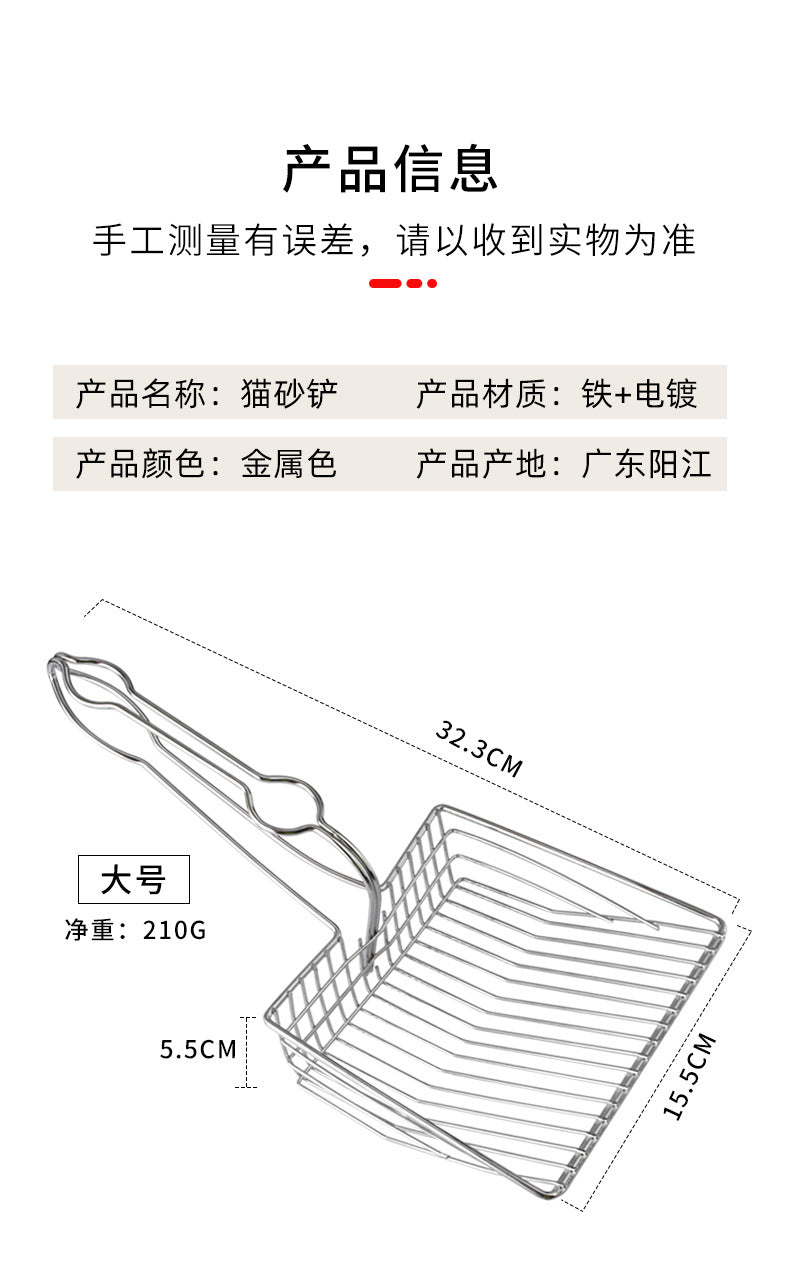 产品信息

手工测量有误差，请以收到实物为准

产品名称：猫砂铲

产品材质：铁+电镀

产品颜色：金属色

产品产地：广东阳江

32.3CM

大号

净重：210G

5.5CM

15.5CM